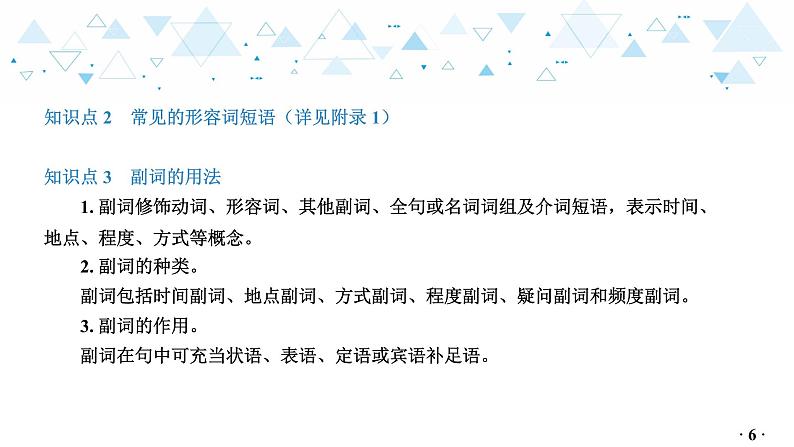 知识点 2　常见的形容词短语（详见附录 1）

知识点 3　副词的用法

1. 副词修饰动词、形容词、其他副词、全句或名词词组及介词短语，表示时间、地点、程度、方式等概念。

2. 副词的种类。

副词包括时间副词、地点副词、方式副词、程度副词、疑问副词和频度副词。

3. 副词的作用。

副词在句中可充当状语、表语、定语或宾语补足语。

· 6 ·